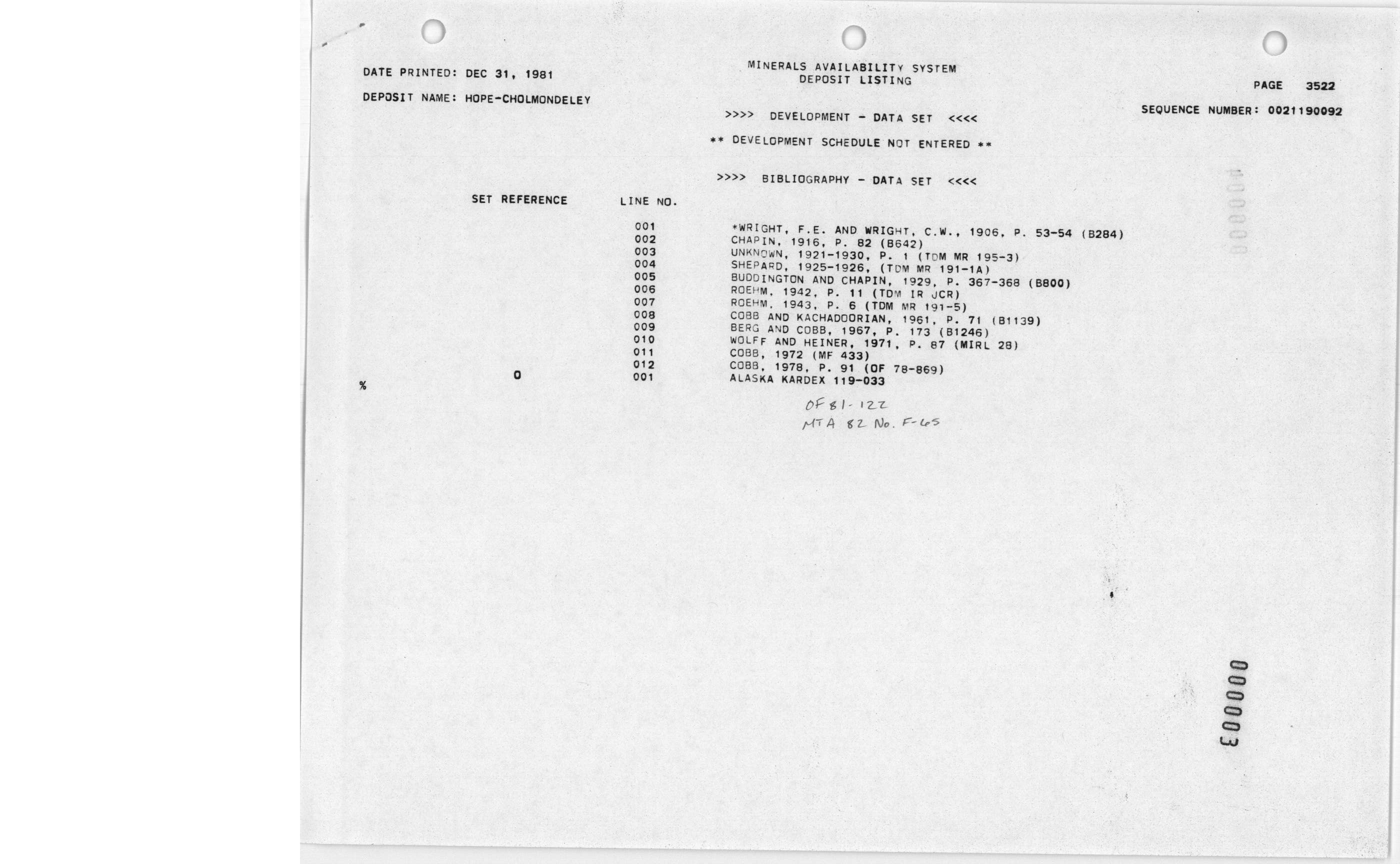 DATE PRINTED: DEC 31, 1981

DEPOSIT NAME: HOPE-CHOLMONDELEY

MINERALS AVAILABILITY SYSTEM
DEPOSIT LISTING

PAGE 3522

SEQUENCE NUMBER: 0021190092

>>>> DEVELOPMENT - DATA SET <<<<

** DEVELOPMENT SCHEDULE NOT ENTERED **

>>>> BIBLIOGRAPHY - DATA SET <<<<

SET REFERENCE LINE NO.

001 *WRIGHT, F.E. AND WRIGHT, C.W., 1906, P. 53-54 (B284)
002 CHAPIN, 1916, P. 82 (B642)
003 UNKNOWN, 1921-1930, P. 1 (TDM MR 195-3)
004 SHEPARD, 1925-1926, (TDM MR 191-1A)
005 BUDDINGTON AND CHAPIN, 1929, P. 367-368 (B800)
006 ROEHM, 1942, P. 11 (TDM IR JCR)
007 ROEHM, 1943, P. 6 (TDM MR 191-5)
008 COBB AND KACHADOORIAN, 1961, P. 71 (B1139)
009 BERG AND COBB, 1967, P. 173 (B1246)
010 WOLFF AND HEINER, 1971, P. 87 (MIRL 28)
011 COBB, 1972 (MF 433)
012 COBB, 1978, P. 91 (OF 78-869)
% 0 001 ALASKA KARDEX 119-033

OF 81-122
MTA 82 No. F-65

000003